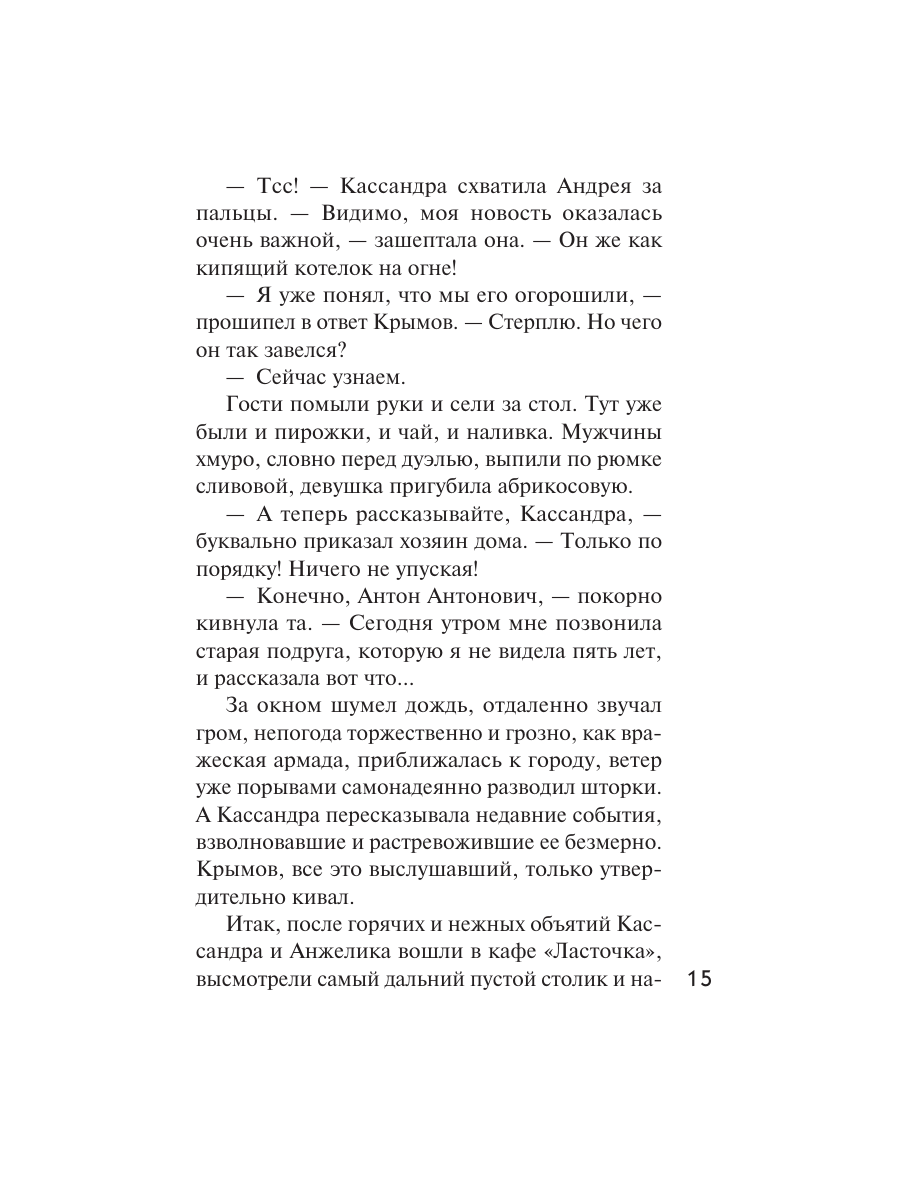 — Тсс! — Кассандра схватила Андрея за пальцы. — Видимо, моя новость оказалась очень важной, — зашептала она. — Он же как кипящий котелок на огне!

— Я уже понял, что мы его огорошили, — прошипел в ответ Крымов. — Стерплю. Но чего он так завелся?

— Сейчас узнаем.

Гости помыли руки и сели за стол. Тут уже были и пирожки, и чай, и наливка. Мужчины хмуро, словно перед дуэлью, выпили по рюмке сливовой, девушка пригубила абрикосовую.

— А теперь рассказывайте, Кассандра, — буквально приказал хозяин дома. — Только по порядку! Ничего не упуская!

— Конечно, Антон Антонович, — покорно кивнула та. — Сегодня утром мне позвонила старая подруга, которую я не видела пять лет, и рассказала вот что...

За окном шумел дождь, отдаленно звучал гром, непогода торжественно и грозно, как вражеская армада, приближалась к городу, ветер уже порывами самонадеянно разводил шторки. А Кассандра пересказывала недавние события, взволновавшие и растревожившие ее безмерно. Крымов, все это выслушавший, только утвердительно кивал.

Итак, после горячих и нежных объятий Кассандра и Анжелика вошли в кафе «Ласточка», высмотрели самый дальний пустой столик и на-

15